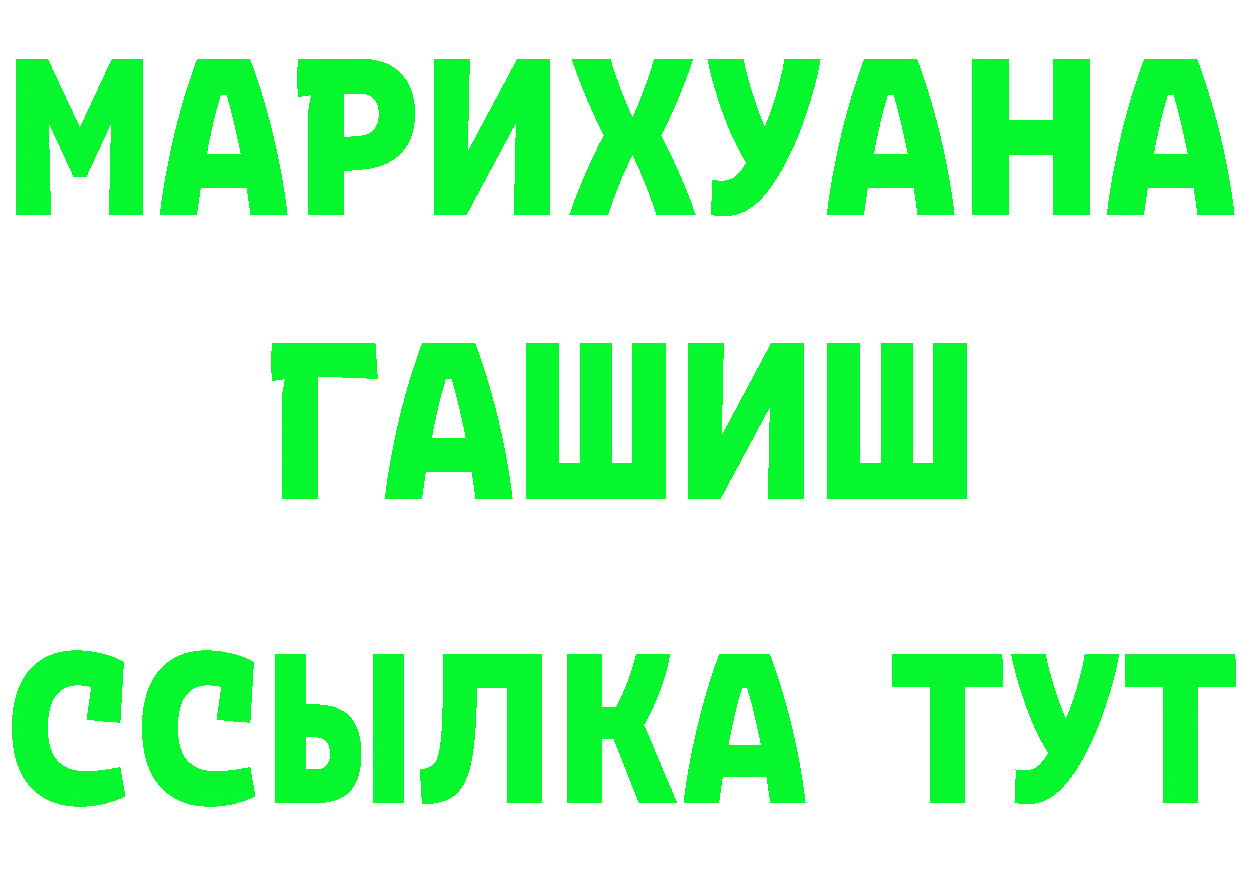 МАРИХУАНА
ГАШИШ
ССЫЛКА ТУТ